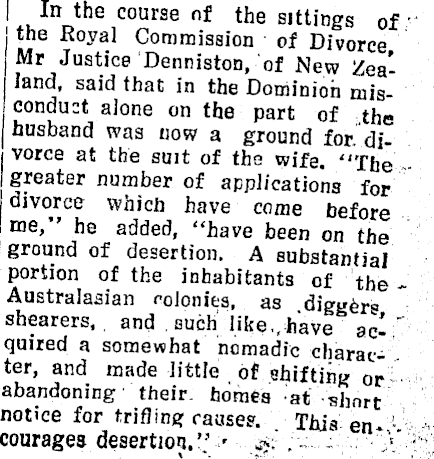 In the course of the sittings of the Royal Commission of Divorce, Mr Justice Denniston, of New Zealand, said that in the Dominion misconduct alone on the part of the husband was now a ground for divorce at the suit of the wife. "The greater number of applications for divorce which have come before me," he added, "have been on the ground of desertion. A substantial portion of the inhabitants of the Australasian colonies, as diggers, shearers, and such like, have acquired a somewhat nomadic character, and made little of shifting or abandoning their homes at short notice for trifling causes. This encourages desertion."